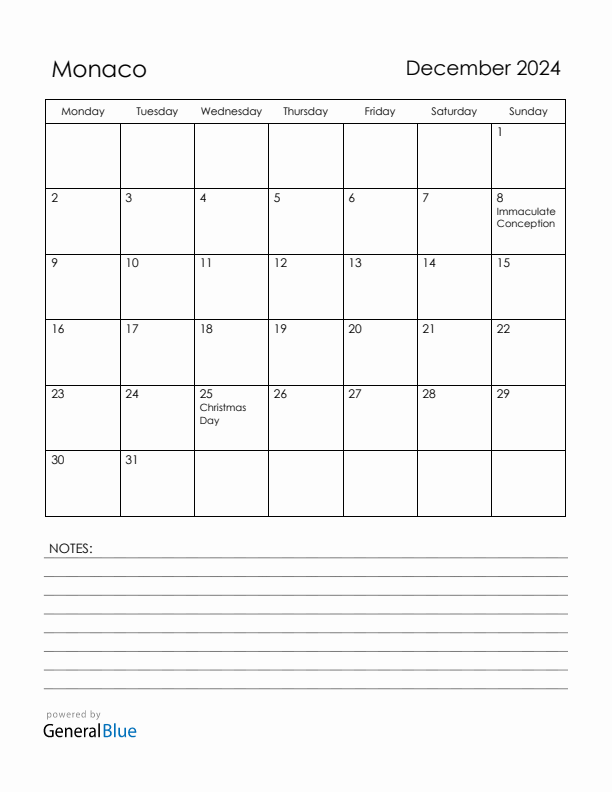 Monaco

December 2024

| Monday | Tuesday | Wednesday | Thursday | Friday | Saturday | Sunday |
|---|---|---|---|---|---|---|
| | | | | | | 1 |
| 2 | 3 | 4 | 5 | 6 | 7 | 8 Immaculate Conception |
| 9 | 10 | 11 | 12 | 13 | 14 | 15 |
| 16 | 17 | 18 | 19 | 20 | 21 | 22 |
| 23 | 24 | 25 Christmas Day | 26 | 27 | 28 | 29 |
| 30 | 31 | | | | | |

NOTES:

powered by
GeneralBlue